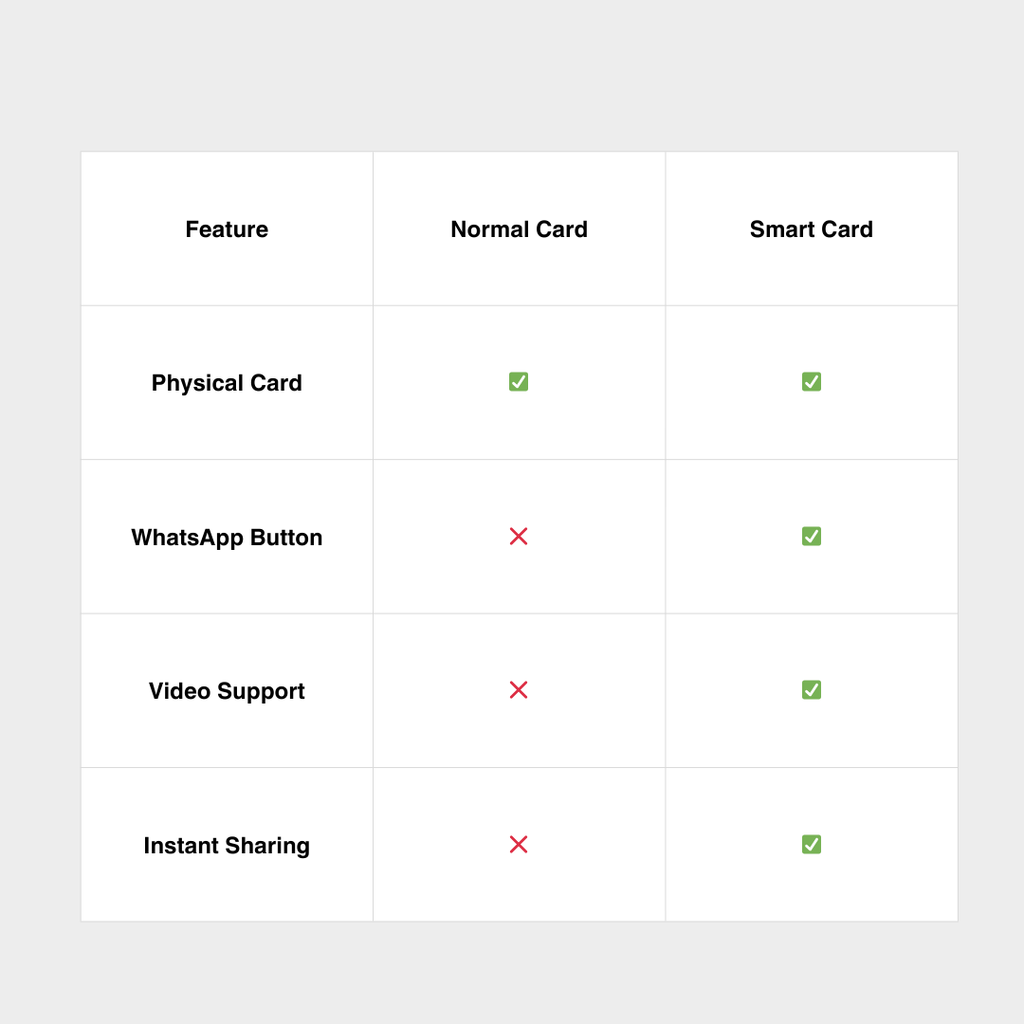 | Feature | Normal Card | Smart Card |
|---|---|---|
| Physical Card | ✅ | ✅ |
| WhatsApp Button | ❌ | ✅ |
| Video Support | ❌ | ✅ |
| Instant Sharing | ❌ | ✅ |